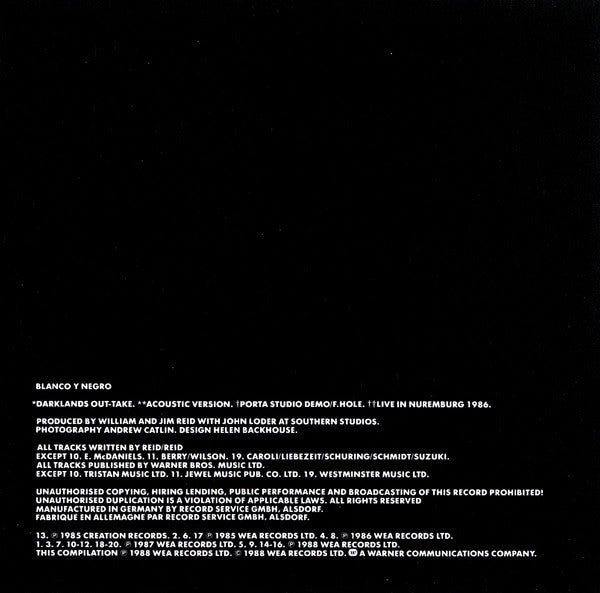 BLANCO Y NEGRO

*DARKLANDS OUT-TAKE. **ACOUSTIC VERSION. †PORTA STUDIO DEMO/F.HOLE. ††LIVE IN NUREMBURG 1986.

PRODUCED BY WILLIAM AND JIM REID WITH JOHN LODER AT SOUTHERN STUDIOS.
PHOTOGRAPHY ANDREW CATLIN. DESIGN HELEN BACKHOUSE.

ALL TRACKS WRITTEN BY REID/REID
EXCEPT 10. E. McDANIELS. 11. BERRY/WILSON. 19. CAROLI/LIEBEZEIT/SCHURING/SCHMIDT/SUZUKI.
ALL TRACKS PUBLISHED BY WARNER BROS. MUSIC LTD.
EXCEPT 10. TRISTAN MUSIC LTD. 11. JEWEL MUSIC PUB. CO. LTD. 19. WESTMINSTER MUSIC LTD.

UNAUTHORISED COPYING, HIRING LENDING, PUBLIC PERFORMANCE AND BROADCASTING OF THIS RECORD PROHIBITED!
UNAUTHORISED DUPLICATION IS A VIOLATION OF APPLICABLE LAWS. ALL RIGHTS RESERVED
MANUFACTURED IN GERMANY BY RECORD SERVICE GMBH, ALSDORF.
FABRIQUE EN ALLEMAGNE PAR RECORD SERVICE GMBH, ALSDORF.

13. ℗ 1985 CREATION RECORDS. 2. 6. 17 ℗ 1985 WEA RECORDS LTD. 4. 8. ℗ 1986 WEA RECORDS LTD.
1. 3. 7. 10-12. 18-20. ℗ 1987 WEA RECORDS LTD. 5. 9. 14-16. ℗ 1988 WEA RECORDS LTD.
THIS COMPILATION ℗ 1988 WEA RECORDS LTD. © 1988 WEA RECORDS LTD. A WARNER COMMUNICATIONS COMPANY.